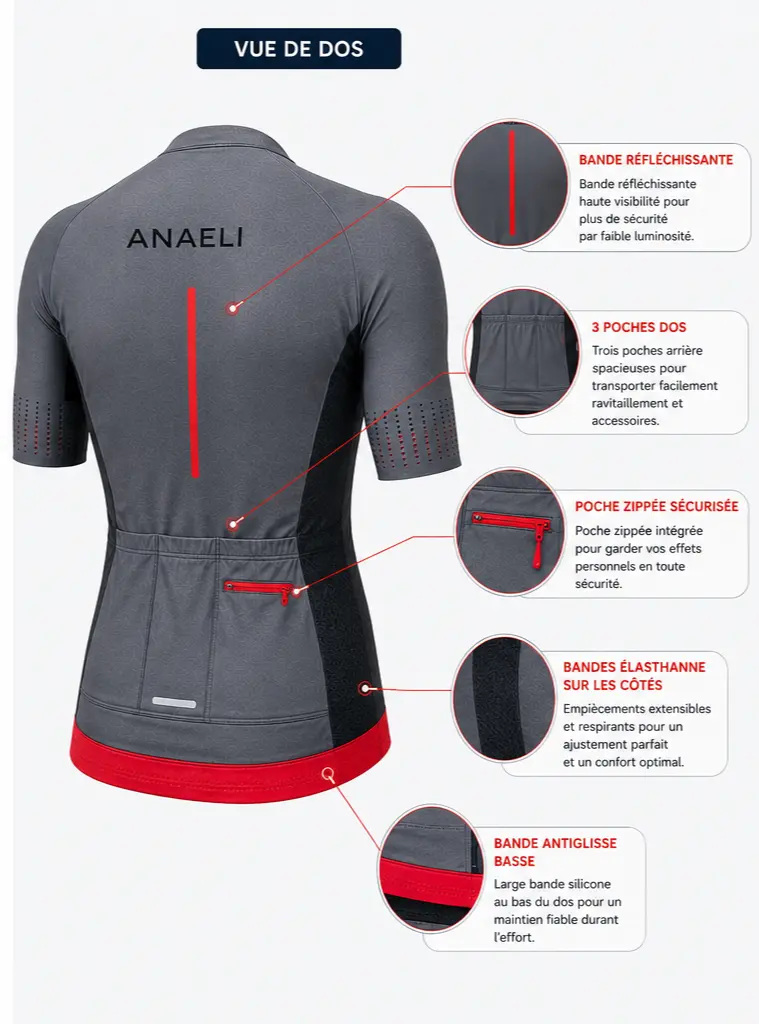 VUE DE DOS

ANAELI

BANDE RÉFLÉCHISSANTE

Bande réfléchissante haute visibilité pour plus de sécurité par faible luminosité.

3 POCHES DOS

Trois poches arrière spacieuses pour transporter facilement ravitaillement et accessoires.

POCHE ZIPPÉE SÉCURISÉE

Poche zippée intégrée pour garder vos effets personnels en toute sécurité.

BANDES ÉLASTHANNE SUR LES CÔTÉS

Empiècements extensibles et respirants pour un ajustement parfait et un confort optimal.

BANDE ANTIGLISSE BASSE

Large bande silicone au bas du dos pour un maintien fiable durant l'effort.